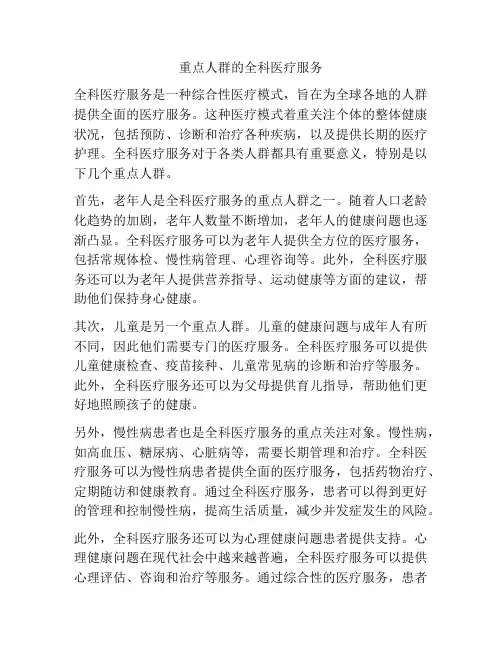 重点人群的全科医疗服务

全科医疗服务是一种综合性医疗模式，旨在为全球各地的人群提供全面的医疗服务。这种医疗模式着重关注个体的整体健康状况，包括预防、诊断和治疗各种疾病，以及提供长期的医疗护理。全科医疗服务对于各类人群都具有重要意义，特别是以下几个重点人群。

首先，老年人是全科医疗服务的重点人群之一。随着人口老龄化趋势的加剧，老年人数量不断增加，老年人的健康问题也逐渐凸显。全科医疗服务可以为老年人提供全方位的医疗服务，包括常规体检、慢性病管理、心理咨询等。此外，全科医疗服务还可以为老年人提供营养指导、运动健康等方面的建议，帮助他们保持身心健康。

其次，儿童是另一个重点人群。儿童的健康问题与成年人有所不同，因此他们需要专门的医疗服务。全科医疗服务可以提供儿童健康检查、疫苗接种、儿童常见病的诊断和治疗等服务。此外，全科医疗服务还可以为父母提供育儿指导，帮助他们更好地照顾孩子的健康。

另外，慢性病患者也是全科医疗服务的重点关注对象。慢性病，如高血压、糖尿病、心脏病等，需要长期管理和治疗。全科医疗服务可以为慢性病患者提供全面的医疗服务，包括药物治疗、定期随访和健康教育。通过全科医疗服务，患者可以得到更好的管理和控制慢性病，提高生活质量，减少并发症发生的风险。

此外，全科医疗服务还可以为心理健康问题患者提供支持。心理健康问题在现代社会中越来越普遍，全科医疗服务可以提供心理评估、咨询和治疗等服务。通过综合性的医疗服务，患者